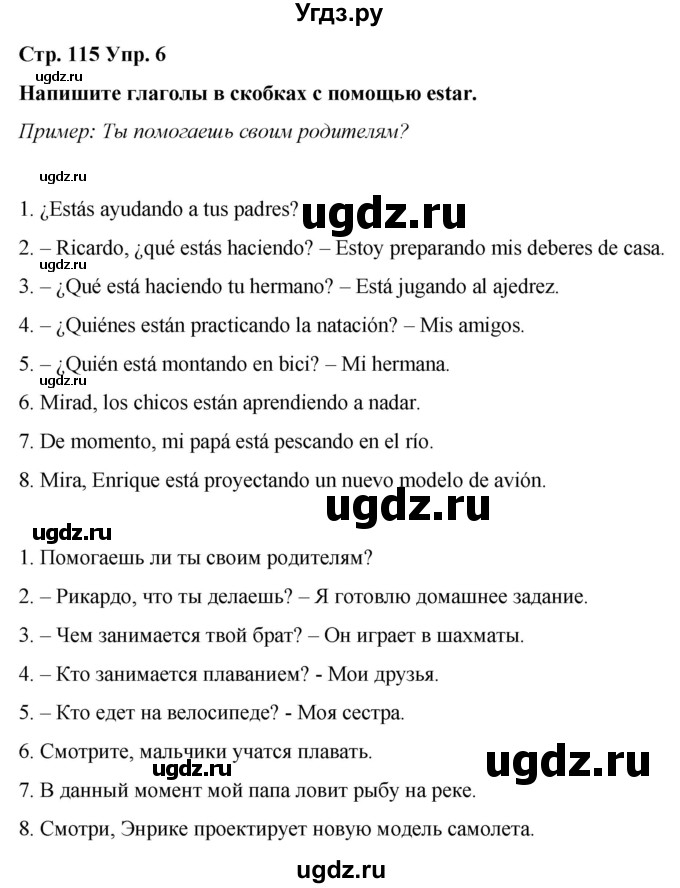 Угдз.ру

Стр. 115 Упр. 6

ugdz.ru

Напишите глаголы в скобках с помощью estar.

Пример: Ты помогаешь своим родителям?

ugdz.ru

1. ¿Estás ayudando a tus padres? ugdz.ru

2. – Ricardo, ¿qué estás haciendo? – Estoy preparando mis deberes de casa.

ugdz.ru

3. – ¿Qué está haciendo tu hermano? – Está jugando al ajedrez.

4. – ¿Quiénes están practicando la natación? – Mis amigos.

5. – ¿Quién está montando en bici? – Mi hermana.

ugdz.ru

6. Mirad, los chicos están aprendiendo a nadar.

7. De momento, mi papá está pescando en el río.

8. Mira, Enrique está proyectando un nuevo modelo de avión.

ugdz.ru

ugdz.ru

1. Помогаешь ли ты своим родителям?

2. – Рикардо, что ты делаешь? – Я готовлю домашнее задание.

3. – Чем занимается твой брат? – Он играет в шахматы.

4. – Кто занимается плаванием? - Мои друзья.

5. – Кто едет на велосипеде? - Моя сестра.

6. Смотрите, мальчики учатся плавать.

ugdz.ru ugdz.ru

7. В данный момент мой папа ловит рыбу на реке.

8. Смотри, Энрике проектирует новую модель самолета.

ugdz.ru